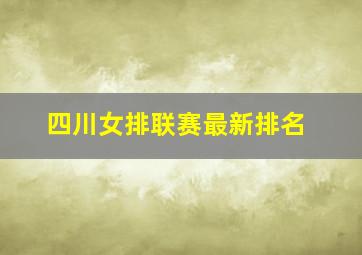 四川女排联赛最新排名